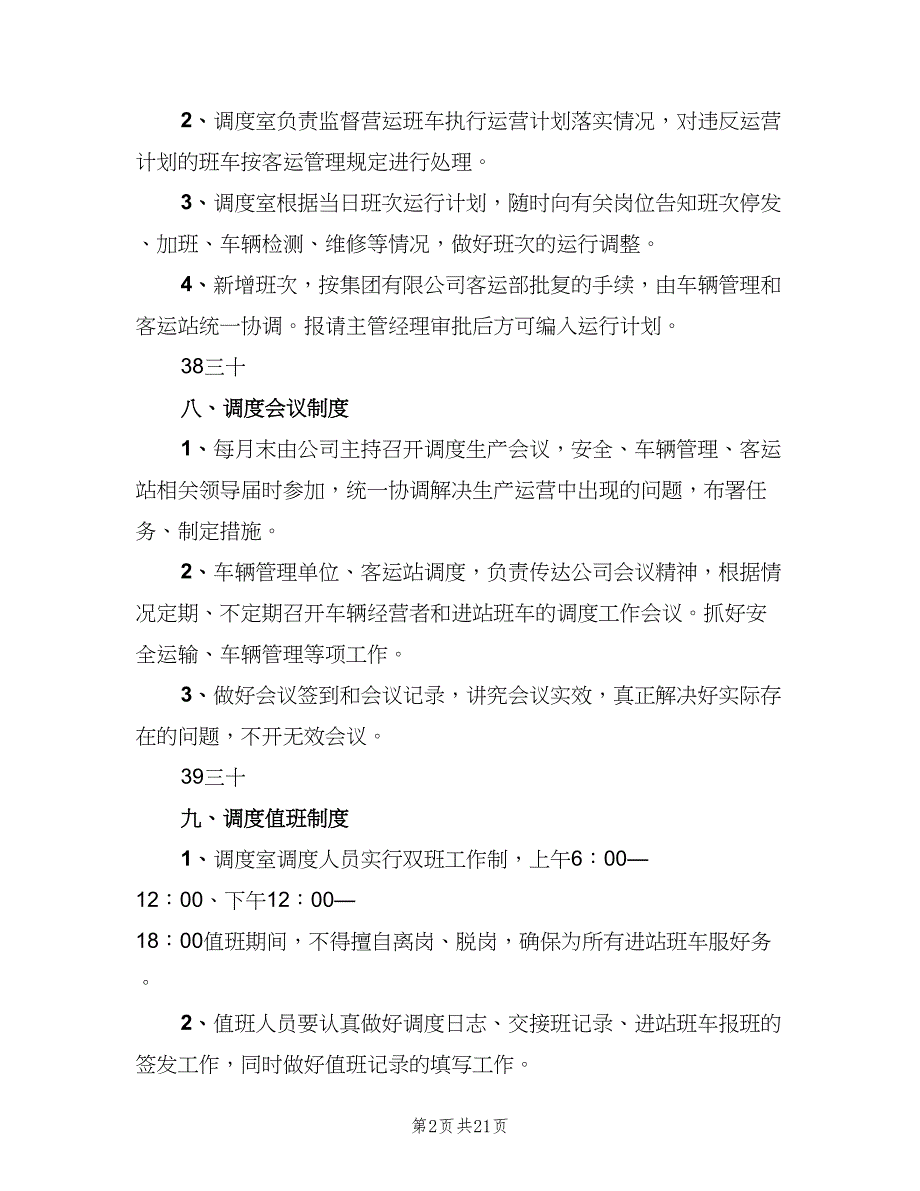 2、调度室负责监督营运班车执行运营计划落实情况，对违反运营计划的班车按客运管理规定进行处理。

3、调度室根据当日班次运行计划，随时向有关岗位告知班次停发、加班、车辆检测、维修等情况，做好班次的运行调整。

4、新增班次，按集团有限公司客运部批复的手续，由车辆管理和客运站统一协调。报请主管经理审批后方可编入运行计划。

38三十

八、调度会议制度

1、每月末由公司主持召开调度生产会议，安全、车辆管理、客运站相关领导届时参加，统一协调解决生产运营中出现的问题，布署任务、制定措施。

2、车辆管理单位、客运站调度，负责传达公司会议精神，根据情况定期、不定期召开车辆经营者和进站班车的调度工作会议。抓好安全运输、车辆管理等项工作。

3、做好会议签到和会议记录，讲究会议实效，真正解决好实际存在的问题，不开无效会议。

39三十

九、调度值班制度

1、调度室调度人员实行双班工作制，上午6：00—12：00、下午12：00—18：00值班期间，不得擅自离岗、脱岗，确保为所有进站班车服好务。

2、值班人员要认真做好调度日志、交接班记录、进站班车报班的签发工作，同时做好值班记录的填写工作。

第2页 共21页